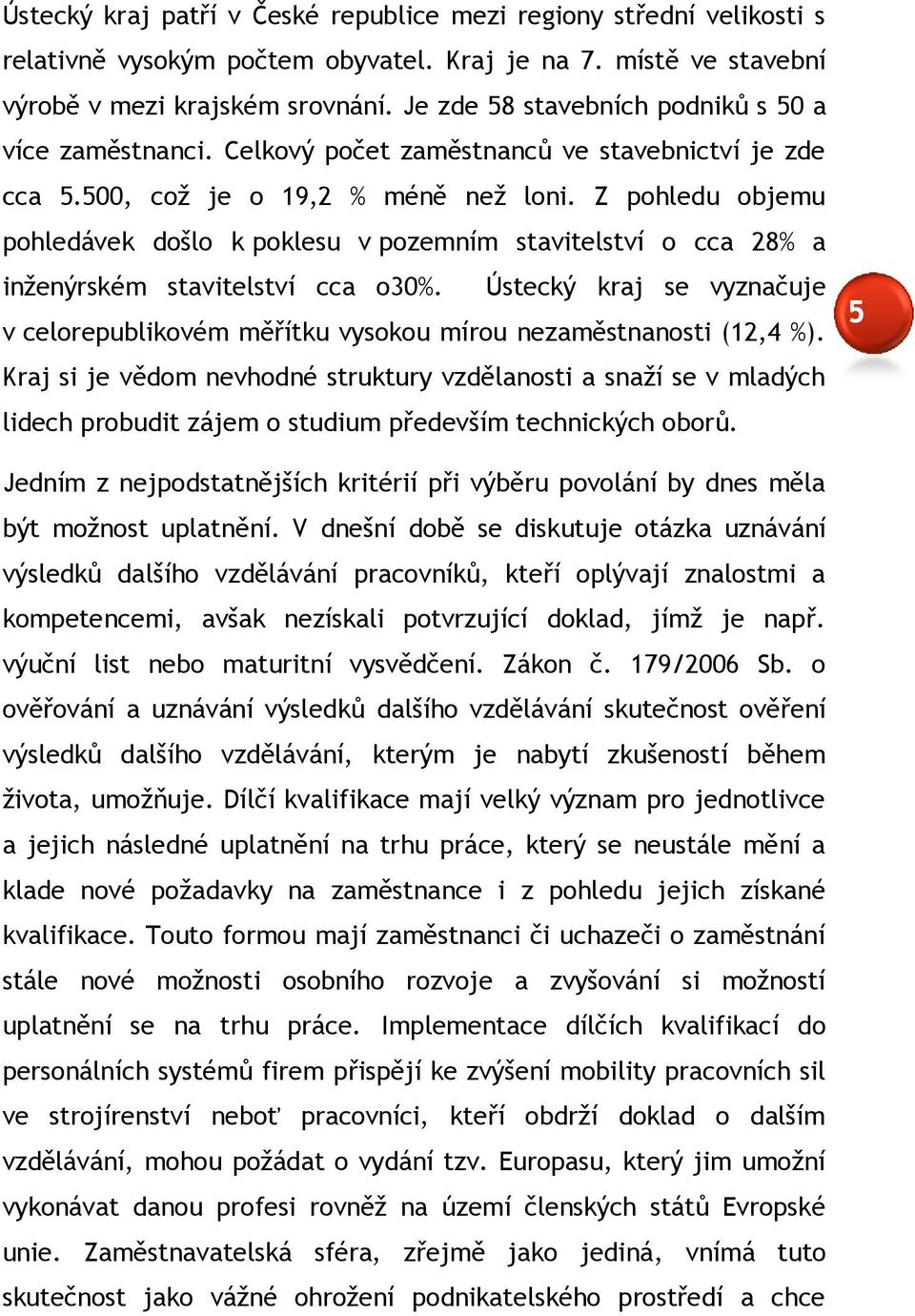 Ústecký kraj patří v České republice mezi regiony střední velikosti s relativně vysokým počtem obyvatel. Kraj je na 7. místě ve stavební výrobě v mezi krajském srovnání. Je zde 58 stavebních podniků s 50 a více zaměstnanci. Celkový počet zaměstnanců ve stavebnictví je zde cca 5.500, což je o 19,2 % méně než loni. Z pohledu objemu pohledávek došlo k poklesu v pozemním stavitelství o cca 28% a inženýrském stavitelství cca o30%. Ústecký kraj se vyznačuje v celorepublikovém měřítku vysokou mírou nezaměstnanosti (12,4 %). Kraj si je vědom nevhodné struktury vzdělanosti a snaží se v mladých lidech probudit zájem o studium především technických oborů.

5

Jedním z nejpodstatnějších kritérií při výběru povolání by dnes měla být možnost uplatnění. V dnešní době se diskutuje otázka uznávání výsledků dalšího vzdělávání pracovníků, kteří oplývají znalostmi a kompetencemi, avšak nezískali potvrzující doklad, jímž je např. výuční list nebo maturitní vysvědčení. Zákon č. 179/2006 Sb. o ověřování a uznávání výsledků dalšího vzdělávání skutečnost ověření výsledků dalšího vzdělávání, kterým je nabytí zkušeností během života, umožňuje. Dílčí kvalifikace mají velký význam pro jednotlivce a jejich následné uplatnění na trhu práce, který se neustále mění a klade nové požadavky na zaměstnance i z pohledu jejich získané kvalifikace. Touto formou mají zaměstnanci či uchazeči o zaměstnání stále nové možnosti osobního rozvoje a zvyšování si možností uplatnění se na trhu práce. Implementace dílčích kvalifikací do personálních systémů firem přispějí ke zvýšení mobility pracovních sil ve strojírenství neboť pracovníci, kteří obdrží doklad o dalším vzdělávání, mohou požádat o vydání tzv. Europasu, který jim umožní vykonávat danou profesi rovněž na území členských států Evropské unie. Zaměstnavatelská sféra, zřejmě jako jediná, vnímá tuto skutečnost jako vážné ohrožení podnikatelského prostředí a chce